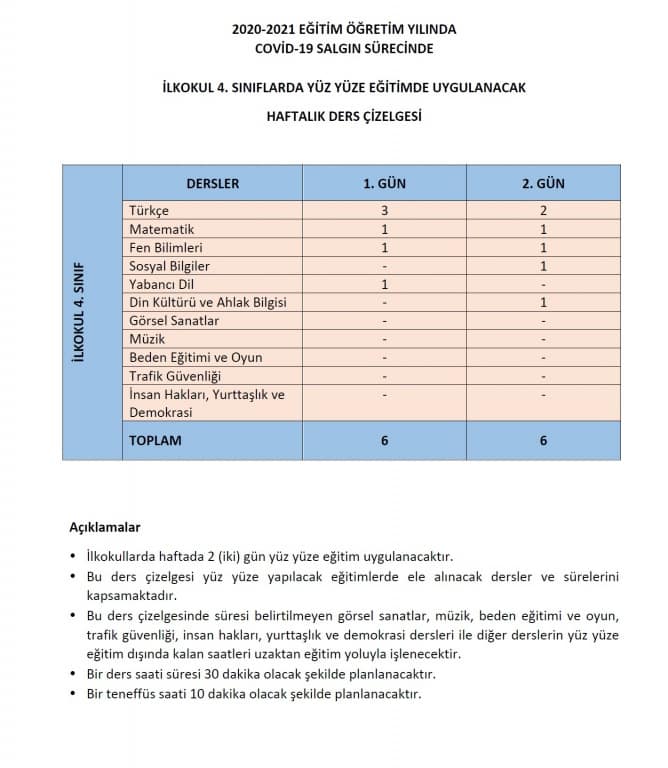 2020-2021 EĞİTİM ÖĞRETİM YILINDA
COVİD-19 SALGIN SÜRECİNDE

İLKOKUL 4. SINIFLARDA YÜZ YÜZE EĞİTİMDE UYGULANACAK
HAFTALIK DERS ÇİZELGESİ

| İLKOKUL 4. SINIF | DERSLER | 1. GÜN | 2. GÜN |
|---|---|---|---|
| | Türkçe | 3 | 2 |
| | Matematik | 1 | 1 |
| | Fen Bilimleri | 1 | 1 |
| | Sosyal Bilgiler | - | 1 |
| | Yabancı Dil | 1 | - |
| | Din Kültürü ve Ahlak Bilgisi | - | 1 |
| | Görsel Sanatlar | - | - |
| | Müzik | - | - |
| | Beden Eğitimi ve Oyun | - | - |
| | Trafik Güvenliği | - | - |
| | İnsan Hakları, Yurttaşlık ve Demokrasi | - | - |
| | TOPLAM | 6 | 6 |

Açıklamalar

• İlkokullarda haftada 2 (iki) gün yüz yüze eğitim uygulanacaktır.
• Bu ders çizelgesi yüz yüze yapılacak eğitimlerde ele alınacak dersler ve sürelerini kapsamaktadır.
• Bu ders çizelgesinde süresi belirtilmeyen görsel sanatlar, müzik, beden eğitimi ve oyun, trafik güvenliği, insan hakları, yurttaşlık ve demokrasi dersleri ile diğer derslerin yüz yüze eğitim dışında kalan saatleri uzaktan eğitim yoluyla işlenecektir.
• Bir ders saati süresi 30 dakika olacak şekilde planlanacaktır.
• Bir teneffüs saati 10 dakika olacak şekilde planlanacaktır.